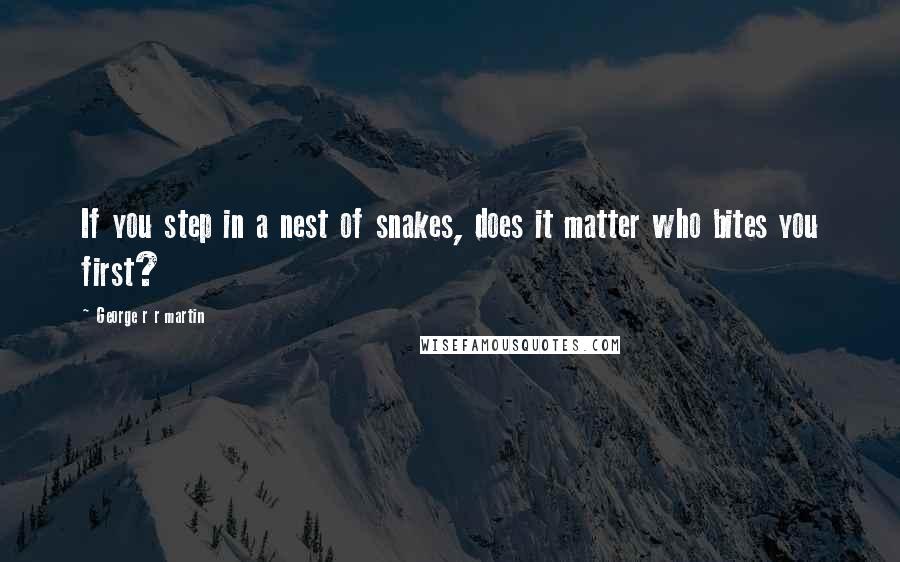 If you step in a nest of snakes, does it matter who bites you first?

~ George r r martin

WISEFAMOUSQUOTES.COM